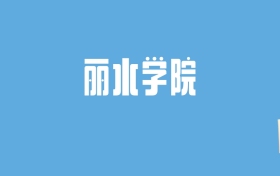 丽水学院